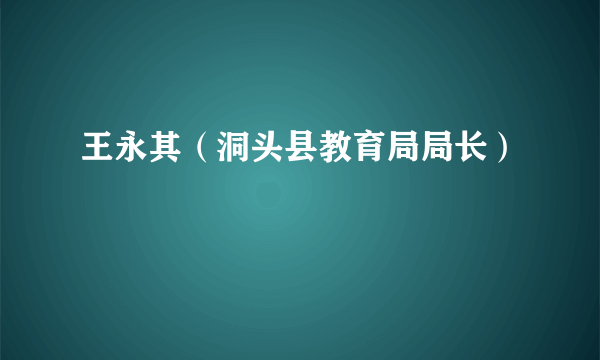 王永其（洞头县教育局局长）